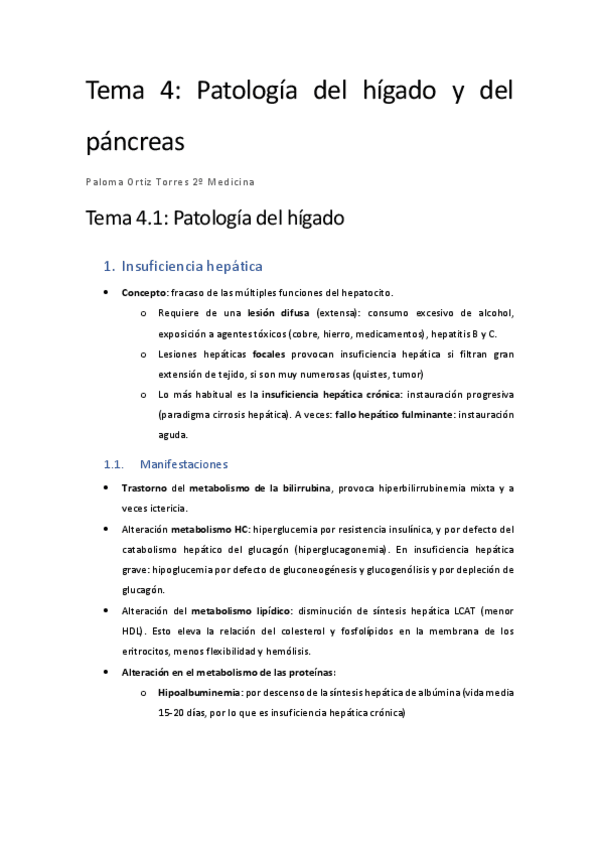 Tema 4: Patología del hígado y del páncreas

Paloma Ortiz Torres 2º Medicina

Tema 4.1: Patología del hígado

1. Insuficiencia hepática

• Concepto: fracaso de las múltiples funciones del hepatocito.
o Requiere de una lesión difusa (extensa): consumo excesivo de alcohol, exposición a agentes tóxicos (cobre, hierro, medicamentos), hepatitis B y C.
o Lesiones hepáticas focales provocan insuficiencia hepática si filtran gran extensión de tejido, si son muy numerosas (quistes, tumor)
o Lo más habitual es la insuficiencia hepática crónica: instauración progresiva (paradigma cirrosis hepática). A veces: fallo hepático fulminante: instauración aguda.

1.1. Manifestaciones

• Trastorno del metabolismo de la bilirrubina, provoca hiperbilirrubinemia mixta y a veces ictericia.
• Alteración metabolismo HC: hiperglucemia por resistencia insulínica, y por defecto del catabolismo hepático del glucagón (hiperglucagonemia). En insuficiencia hepática grave: hipoglucemia por defecto de gluconeogénesis y glucogenólisis y por depleción de glucagón.
• Alteración del metabolismo lipídico: disminución de síntesis hepática LCAT (menor HDL). Esto eleva la relación del colesterol y fosfolípidos en la membrana de los eritrocitos, menos flexibilidad y hemólisis.
• Alteración en el metabolismo de las proteínas:
o Hipoalbuminemia: por descenso de la síntesis hepática de albúmina (vida media 15-20 días, por lo que es insuficiencia hepática crónica)